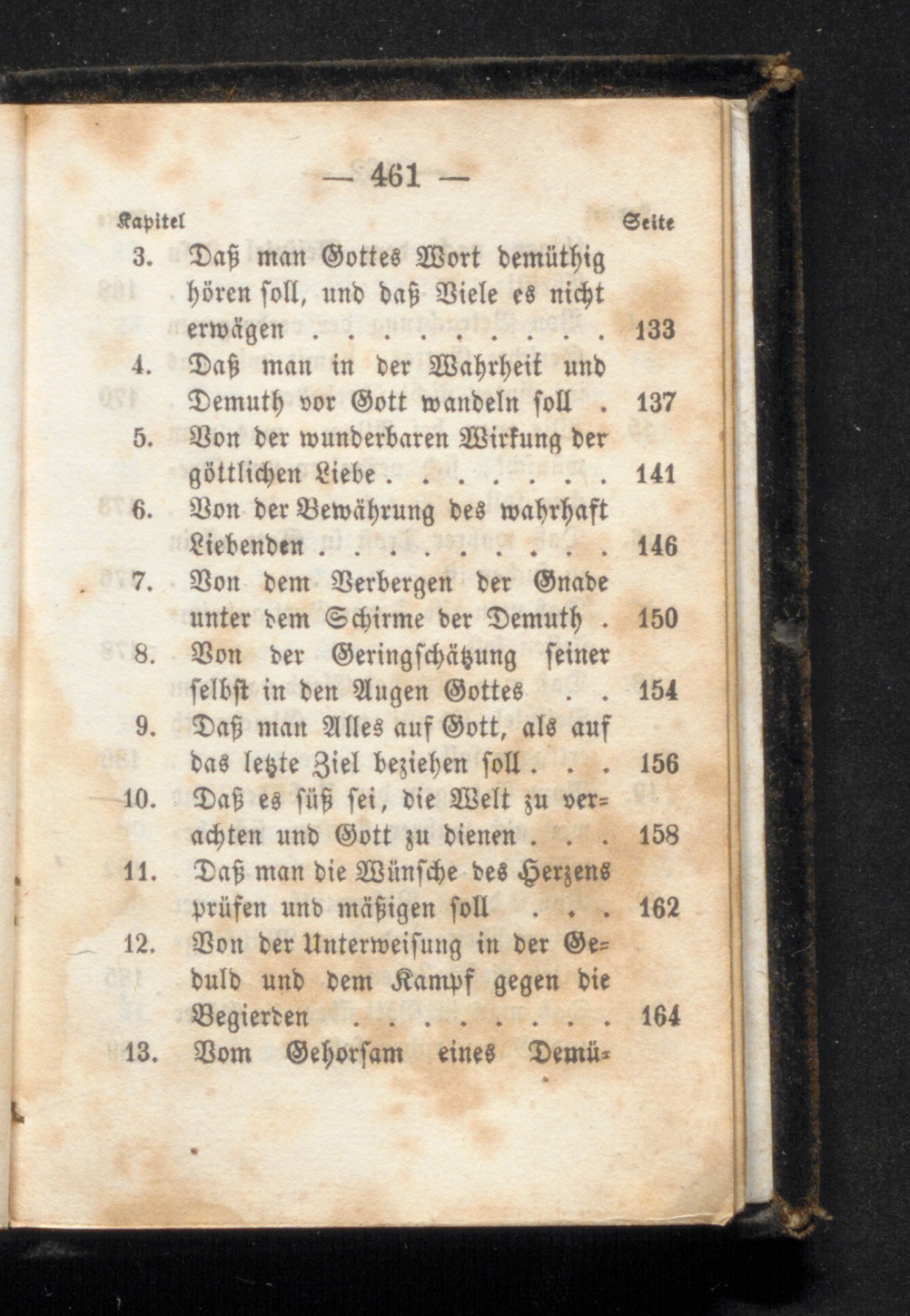 — 461 —

Kapitel Seite

3. Daß man Gottes Wort demüthig hören soll, und daß Viele es nicht erwägen . . . . . . . . . 133

4. Daß man in der Wahrheit und Demuth vor Gott wandeln soll . 137

5. Von der wunderbaren Wirkung der göttlichen Liebe . . . . . . . 141

6. Von der Bewährung des wahrhaft Liebenden . . . . . . . . . 146

7. Von dem Verbergen der Gnade unter dem Schirme der Demuth . 150

8. Von der Geringschätzung seiner selbst in den Augen Gottes . . 154

9. Daß man Alles auf Gott, als auf das letzte Ziel beziehen soll . . . 156

10. Daß es süß sei, die Welt zu verachten und Gott zu dienen . . . 158

11. Daß man die Wünsche des Herzens prüfen und mäßigen soll . . . 162

12. Von der Unterweisung in der Geduld und dem Kampf gegen die Begierden . . . . . . . . 164

13. Vom Gehorsam eines Demü-